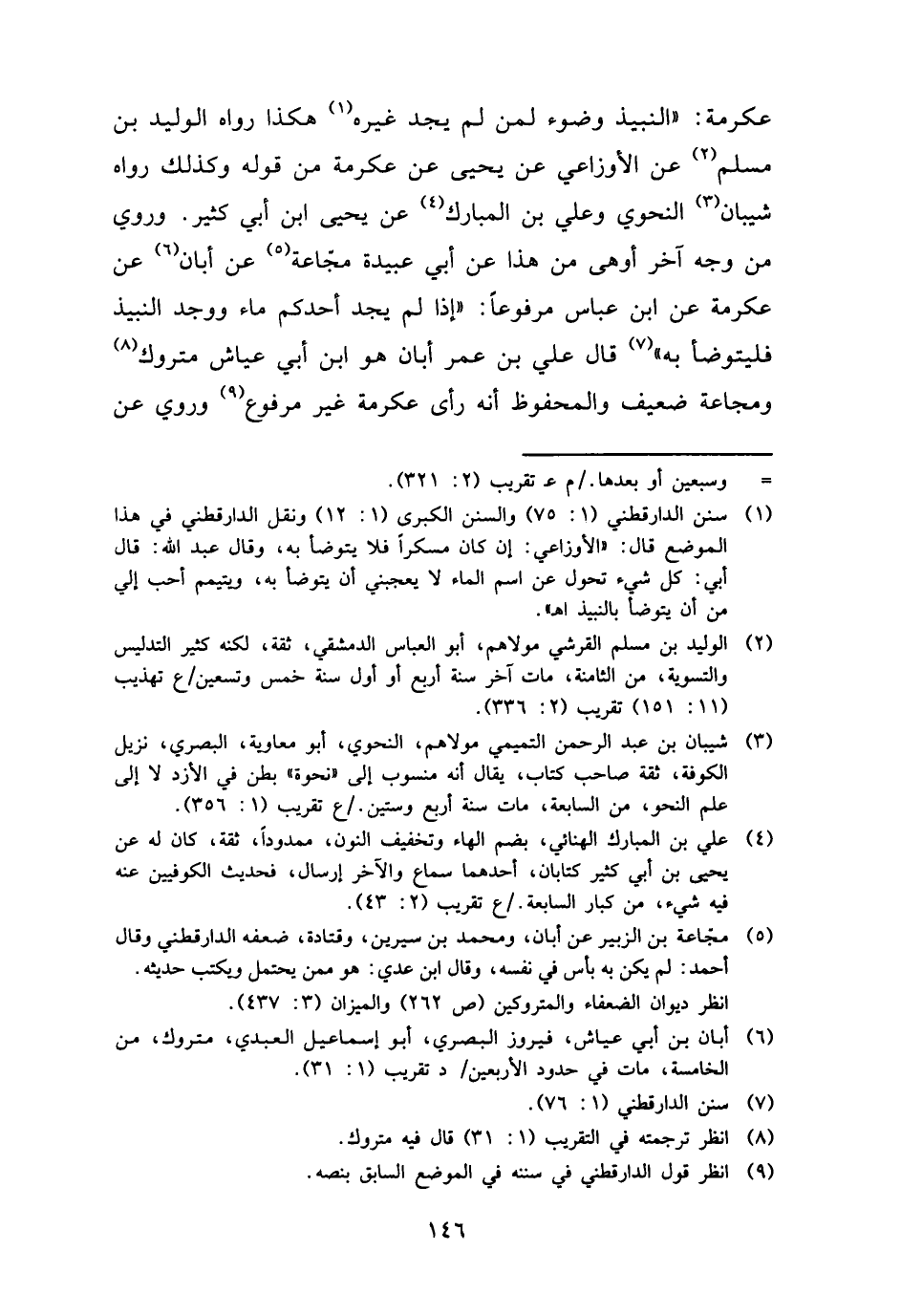 عكرمة: «النبيذ وضوء لمن لم يجد غيره$^{(١)}$ هكذا رواه الوليد بن مسلم$^{(٢)}$ عن الأوزاعي عن يحيى عن عكرمة من قوله وكذلك رواه شيبان$^{(٣)}$ النحوي وعلي بن المبارك$^{(٤)}$ عن يحيى ابن أبي كثير. وروي من وجه آخر أوهى من هذا عن أبي عبيدة مجّاعة$^{(٥)}$ عن أبان$^{(٦)}$ عن عكرمة عن ابن عباس مرفوعاً: «إذا لم يجد أحدكم ماء ووجد النبيذ فليتوضأ به»$^{(٧)}$ قال علي بن عمر أبان هو ابن أبي عياش متروك$^{(٨)}$ ومجاعة ضعيف والمحفوظ أنه رأى عكرمة غير مرفوع$^{(٩)}$ وروي عن

= وسبعين أو بعدها./م ع تقريب (٢: ٣٢١).

(١) سنن الدارقطني (١: ٧٥) والسنن الكبرى (١: ١٢) ونقل الدارقطني في هذا الموضع قال: «الأوزاعي: إن كان مسكراً فلا يتوضأ به، وقال عبد الله: قال أبي: كل شيء تحول عن اسم الماء لا يعجبني أن يتوضأ به، ويتيمم أحب إلي من أن يتوضأ بالنبيذ اهـ».

(٢) الوليد بن مسلم القرشي مولاهم، أبو العباس الدمشقي، ثقة، لكنه كثير التدليس والتسوية، من الثامنة، مات آخر سنة أربع أو أول سنة خمس وتسعين/ع تهذيب (١١: ١٥١) تقريب (٢: ٣٣٦).

(٣) شيبان بن عبد الرحمن التميمي مولاهم، النحوي، أبو معاوية، البصري، نزيل الكوفة، ثقة صاحب كتاب، يقال أنه منسوب إلى «نحوة» بطن في الأزد لا إلى علم النحو، من السابعة، مات سنة أربع وستين./ع تقريب (١: ٣٥٦).

(٤) علي بن المبارك الهنائي، بضم الهاء وتخفيف النون، ممدوداً، ثقة، كان له عن يحيى بن أبي كثير كتابان، أحدهما سماع والآخر إرسال، فحديث الكوفيين عنه فيه شيء، من كبار السابعة./ع تقريب (٢: ٤٣).

(٥) مجّاعة بن الزبير عن أبان، ومحمد بن سيرين، وقتادة، ضعفه الدارقطني وقال أحمد: لم يكن به بأس في نفسه، وقال ابن عدي: هو ممن يحتمل ويكتب حديثه. انظر ديوان الضعفاء والمتروكين (ص ٢٦٢) والميزان (٣: ٤٣٧).

(٦) أبان بن أبي عياش، فيروز البصري، أبو إسماعيل العبدي، متروك، من الخامسة، مات في حدود الأربعين/ د تقريب (١: ٣١).

(٧) سنن الدارقطني (١: ٧٦).

(٨) انظر ترجمته في التقريب (١: ٣١) قال فيه متروك.

(٩) انظر قول الدارقطني في سننه في الموضع السابق بنصه.

١٤٦